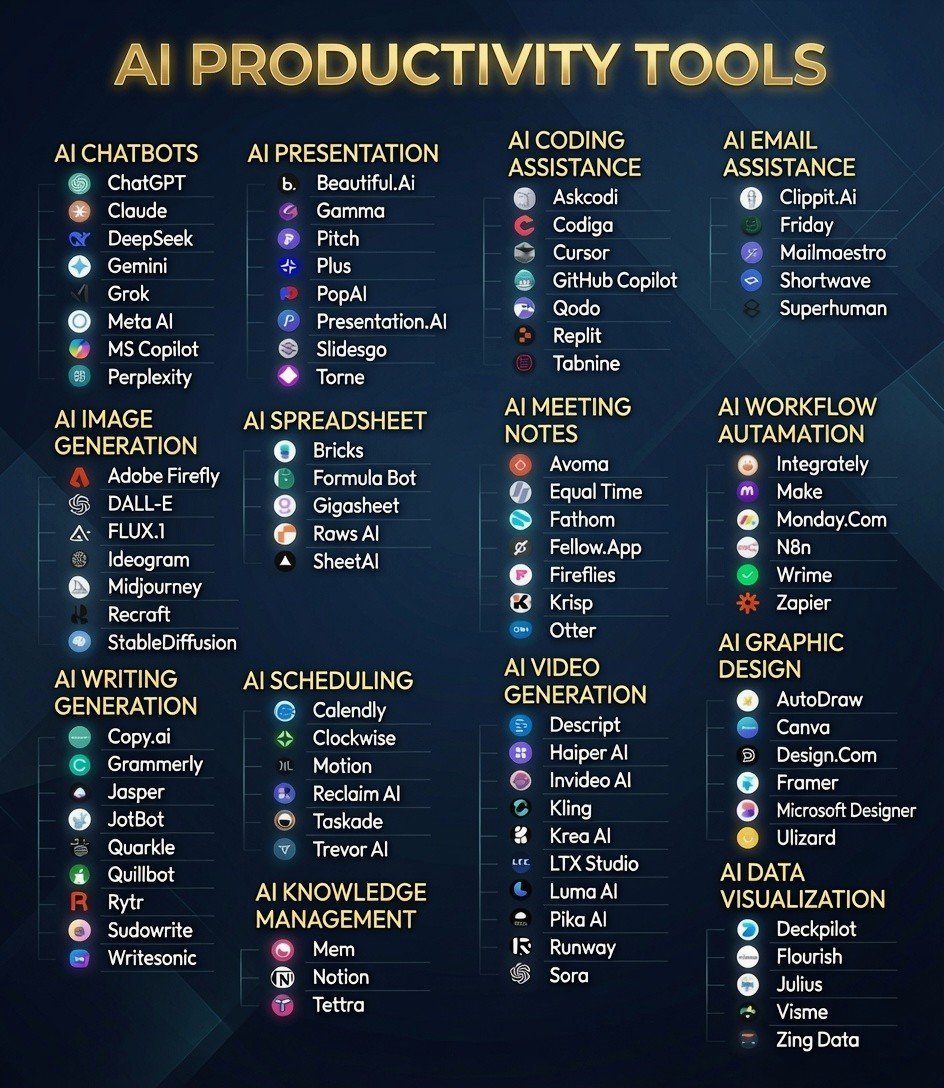 AI PRODUCTIVITY TOOLS

AI CHATBOTS
ChatGPT
Claude
DeepSeek
Gemini
Grok
Meta AI
MS Copilot
Perplexity

AI IMAGE GENERATION
Adobe Firefly
DALL-E
FLUX.1
Ideogram
Midjourney
Recraft
StableDiffusion

AI WRITING GENERATION
Copy.ai
Grammerly
Jasper
JotBot
Quarkle
Quillbot
Rytr
Sudowrite
Writesonic

AI PRESENTATION
Beautiful.Ai
Gamma
Pitch
Plus
PopAI
Presentation.AI
Slidesgo
Torne

AI SPREADSHEET
Bricks
Formula Bot
Gigasheet
Raws AI
SheetAI

AI SCHEDULING
Calendly
Clockwise
Motion
Reclaim AI
Taskade
Trevor AI

AI KNOWLEDGE MANAGEMENT
Mem
Notion
Tettra

AI CODING ASSISTANCE
Askcodi
Codiga
Cursor
GitHub Copilot
Qodo
Replit
Tabnine

AI MEETING NOTES
Avoma
Equal Time
Fathom
Fellow.App
Fireflies
Krisp
Otter

AI VIDEO GENERATION
Descript
Haiper AI
Invideo AI
Kling
Krea AI
LTX Studio
Luma AI
Pika AI
Runway
Sora

AI EMAIL ASSISTANCE
Clippit.Ai
Friday
Mailmaestro
Shortwave
Superhuman

AI WORKFLOW AUTAMATION
Integrately
Make
Monday.Com
N8n
Wrime
Zapier

AI GRAPHIC DESIGN
AutoDraw
Canva
Design.Com
Framer
Microsoft Designer
Ulizard

AI DATA VISUALIZATION
Deckpilot
Flourish
Julius
Visme
Zing Data